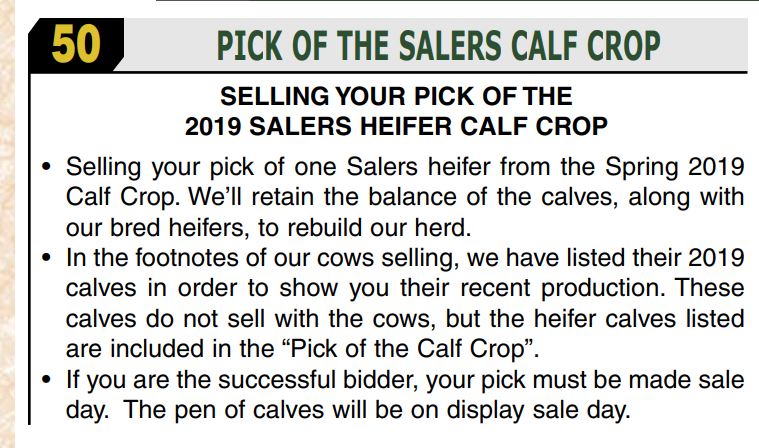 50

PICK OF THE SALERS CALF CROP

SELLING YOUR PICK OF THE
2019 SALERS HEIFER CALF CROP

• Selling your pick of one Salers heifer from the Spring 2019 Calf Crop. We'll retain the balance of the calves, along with our bred heifers, to rebuild our herd.
• In the footnotes of our cows selling, we have listed their 2019 calves in order to show you their recent production. These calves do not sell with the cows, but the heifer calves listed are included in the "Pick of the Calf Crop".
• If you are the successful bidder, your pick must be made sale day. The pen of calves will be on display sale day.